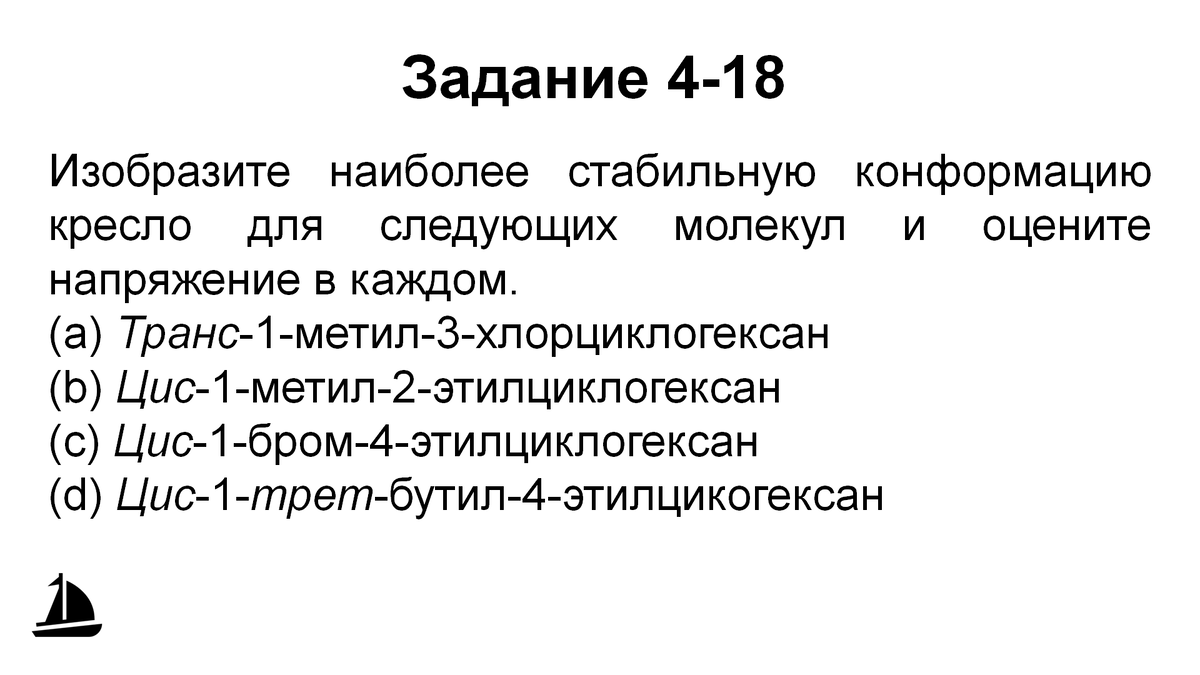 Задание 4-18

Изобразите наиболее стабильную конформацию кресло для следующих молекул и оцените напряжение в каждом.
(a) Транс-1-метил-3-хлорциклогексан
(b) Цис-1-метил-2-этилциклогексан
(c) Цис-1-бром-4-этилциклогексан
(d) Цис-1-трет-бутил-4-этилцикогексан